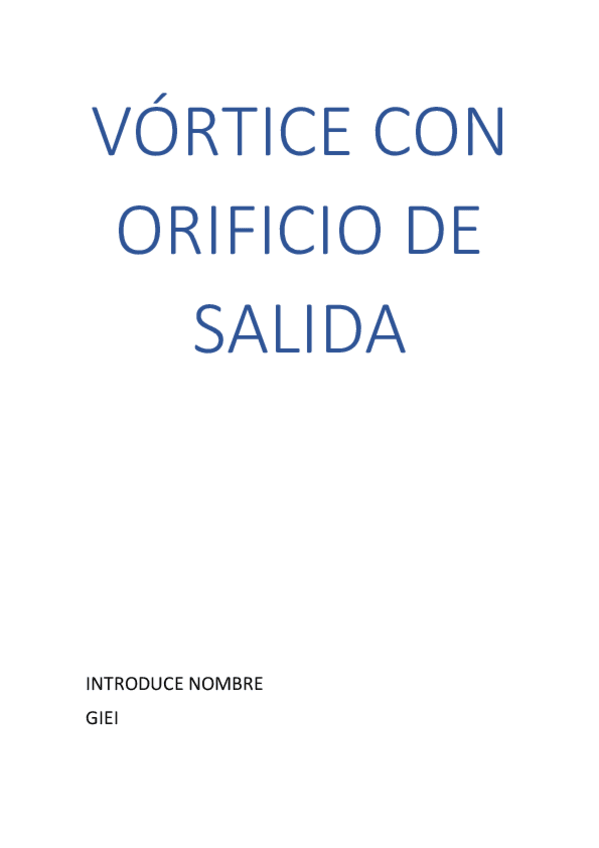 VÓRTICE CON ORIFICIO DE SALIDA

INTRODUCE NOMBRE
GIEI